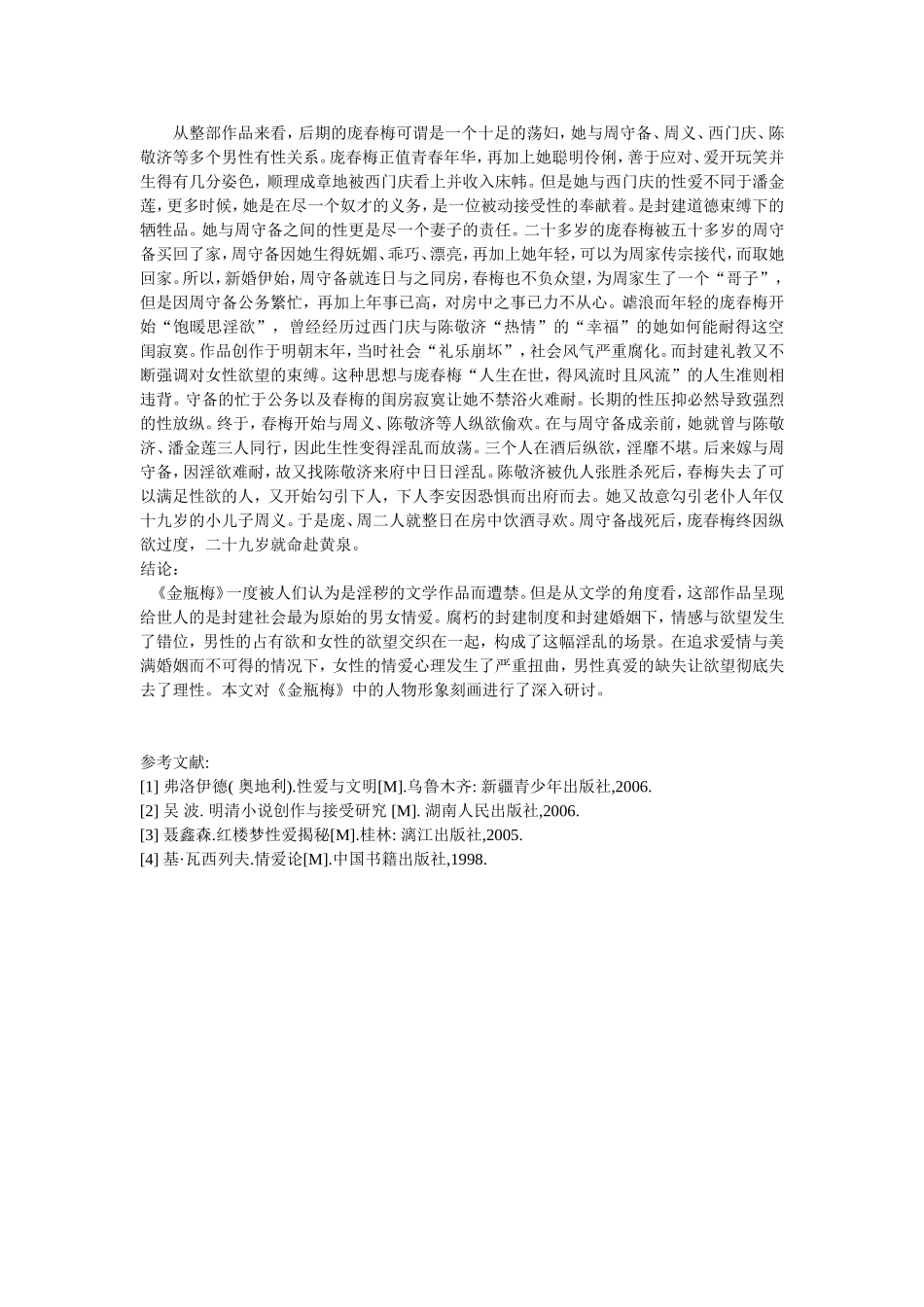 从整部作品来看，后期的庞春梅可谓是一个十足的荡妇，她与周守备、周义、西门庆、陈敬济等多个男性有性关系。庞春梅正值青春年华，再加上她聪明伶俐，善于应对、爱开玩笑并生得有几分姿色，顺理成章地被西门庆看上并收入床帏。但是她与西门庆的性爱不同于潘金莲，更多时候，她是在尽一个奴才的义务，是一位被动接受性的奉献着。是封建道德束缚下的牺牲品。她与周守备之间的性更是尽一个妻子的责任。二十多岁的庞春梅被五十多岁的周守备买回了家，周守备因她生得妩媚、乖巧、漂亮，再加上她年轻，可以为周家传宗接代，而取她回家。所以，新婚伊始，周守备就连日与之同房，春梅也不负众望，为周家生了一个“哥子”，但是因周守备公务繁忙，再加上年事已高，对房中之事已力不从心。谑浪而年轻的庞春梅开始“饱暖思淫欲”，曾经经历过西门庆与陈敬济“热情”的“幸福”的她如何能耐得这空闺寂寞。作品创作于明朝末年，当时社会“礼乐崩坏”，社会风气严重腐化。而封建礼教又不断强调对女性欲望的束缚。这种思想与庞春梅“人生在世，得风流时且风流”的人生准则相违背。守备的忙于公务以及春梅的闺房寂寞让她不禁浴火难耐。长期的性压抑必然导致强烈的性放纵。终于，春梅开始与周义、陈敬济等人纵欲偷欢。在与周守备成亲前，她就曾与陈敬济、潘金莲三人同行，因此生性变得淫乱而放荡。三个人在酒后纵欲，淫靡不堪。后来嫁与周守备，因淫欲难耐，故又找陈敬济来府中日日淫乱。陈敬济被仇人张胜杀死后，春梅失去了可以满足性欲的人，又开始勾引下人，下人李安因恐惧而出府而去。她又故意勾引老仆人年仅十九岁的小儿子周义。于是庞、周二人就整日在房中饮酒寻欢。周守备战死后，庞春梅终因纵欲过度，二十九岁就命赴黄泉。
结论：
《金瓶梅》一度被人们认为是淫秽的文学作品而遭禁。但是从文学的角度看，这部作品呈现给世人的是封建社会最为原始的男女情爱。腐朽的封建制度和封建婚姻下，情感与欲望发生了错位，男性的占有欲和女性的欲望交织在一起，构成了这幅淫乱的场景。在追求爱情与美满婚姻而不可得的情况下，女性的情爱心理发生了严重扭曲，男性真爱的缺失让欲望彻底失去了理性。本文对《金瓶梅》中的人物形象刻画进行了深入研讨。

参考文献:
[1] 弗洛伊德( 奥地利).性爱与文明[M].乌鲁木齐: 新疆青少年出版社,2006.
[2] 吴 波. 明清小说创作与接受研究 [M]. 湖南人民出版社,2006.
[3] 聂鑫森.红楼梦性爱揭秘[M].桂林: 漓江出版社,2005.
[4] 基·瓦西列夫.情爱论[M].中国书籍出版社,1998.